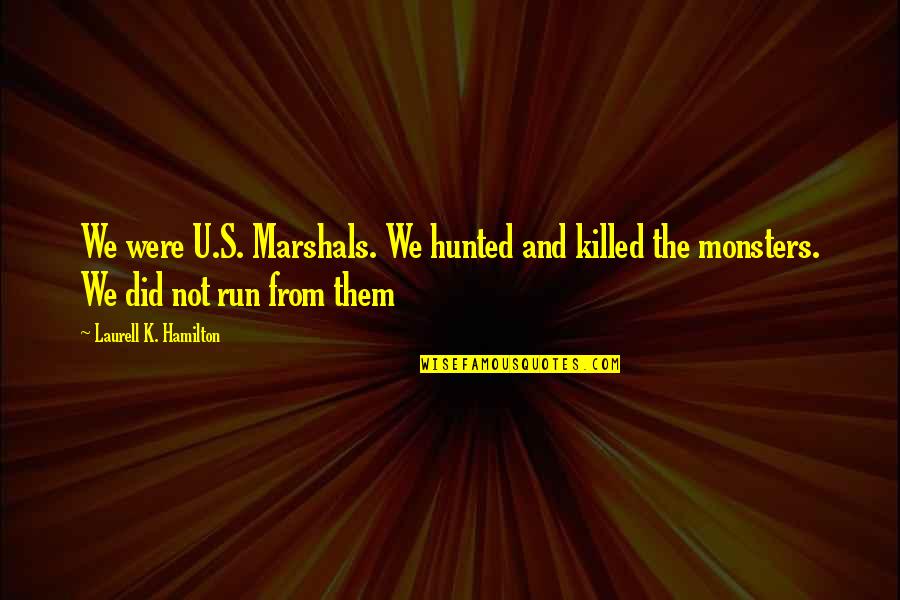 We were U.S. Marshals. We hunted and killed the monsters. We did not run from them

~ Laurell K. Hamilton

WISEFAMOUSQUOTES.COM